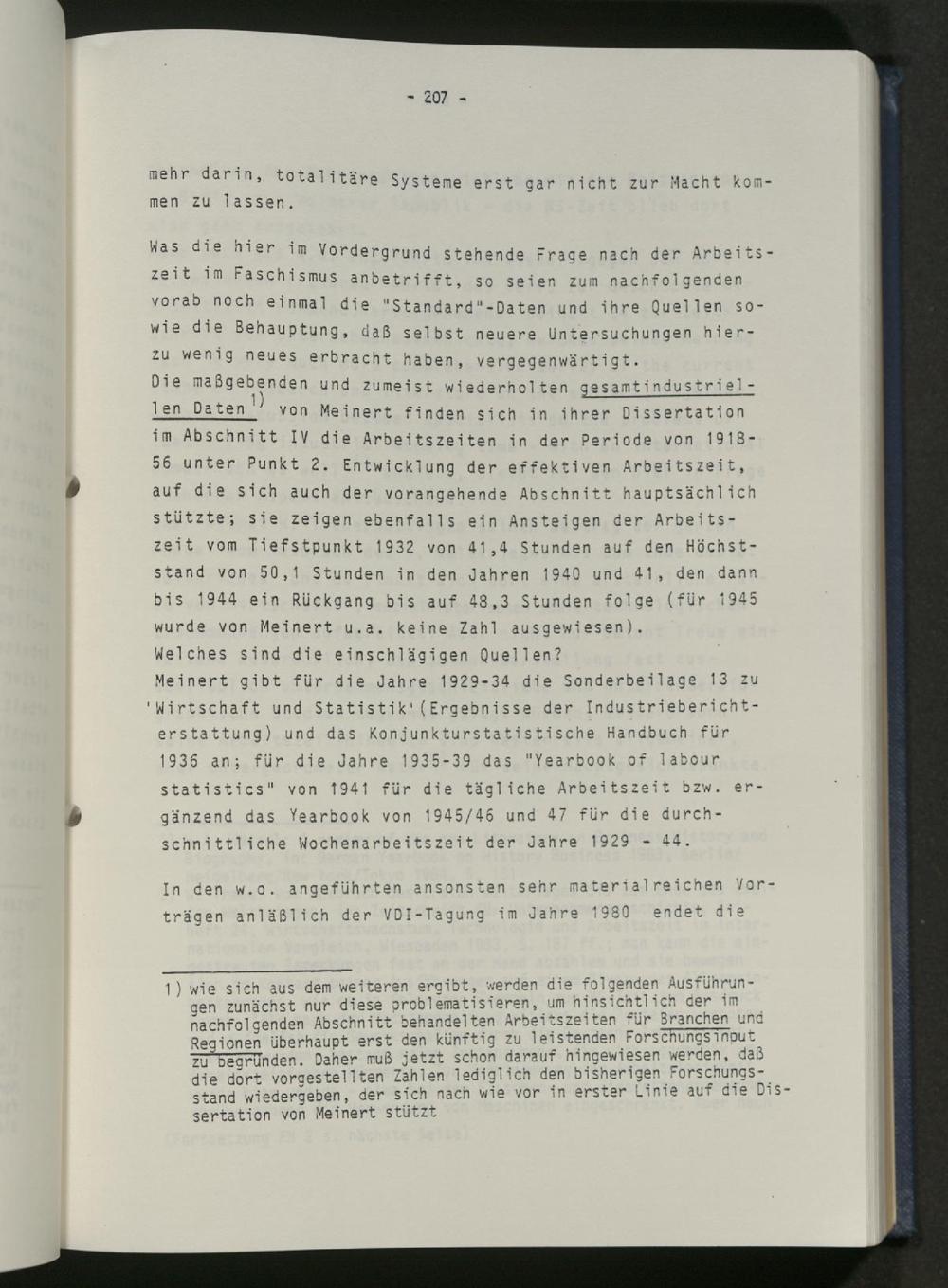 - 207 -

mehr darin, totalitäre Systeme erst gar nicht zur Macht kommen zu lassen.

Was die hier im Vordergrund stehende Frage nach der Arbeitszeit im Faschismus anbetrifft, so seien zum nachfolgenden vorab noch einmal die "Standard"-Daten und ihre Quellen sowie die Behauptung, daß selbst neuere Untersuchungen hierzu wenig neues erbracht haben, vergegenwärtigt.
Die maßgebenden und zumeist wiederholten gesamtindustriellen Daten$^{1)}$ von Meinert finden sich in ihrer Dissertation im Abschnitt IV die Arbeitszeiten in der Periode von 1918-56 unter Punkt 2. Entwicklung der effektiven Arbeitszeit, auf die sich auch der vorangehende Abschnitt hauptsächlich stützte; sie zeigen ebenfalls ein Ansteigen der Arbeitszeit vom Tiefstpunkt 1932 von 41,4 Stunden auf den Höchststand von 50,1 Stunden in den Jahren 1940 und 41, den dann bis 1944 ein Rückgang bis auf 48,3 Stunden folge (für 1945 wurde von Meinert u.a. keine Zahl ausgewiesen).
Welches sind die einschlägigen Quellen?
Meinert gibt für die Jahre 1929-34 die Sonderbeilage 13 zu 'Wirtschaft und Statistik'(Ergebnisse der Industrieberichterstattung) und das Konjunkturstatistische Handbuch für 1936 an; für die Jahre 1935-39 das "Yearbook of labour statistics" von 1941 für die tägliche Arbeitszeit bzw. ergänzend das Yearbook von 1945/46 und 47 für die durchschnittliche Wochenarbeitszeit der Jahre 1929 - 44.

In den w.o. angeführten ansonsten sehr materialreichen Vorträgen anläßlich der VDI-Tagung im Jahre 1980 endet die

1) wie sich aus dem weiteren ergibt, werden die folgenden Ausführungen zunächst nur diese problematisieren, um hinsichtlich der im nachfolgenden Abschnitt behandelten Arbeitszeiten für Branchen und Regionen überhaupt erst den künftig zu leistenden Forschungsinput zu begründen. Daher muß jetzt schon darauf hingewiesen werden, daß die dort vorgestellten Zahlen lediglich den bisherigen Forschungsstand wiedergeben, der sich nach wie vor in erster Linie auf die Dissertation von Meinert stützt